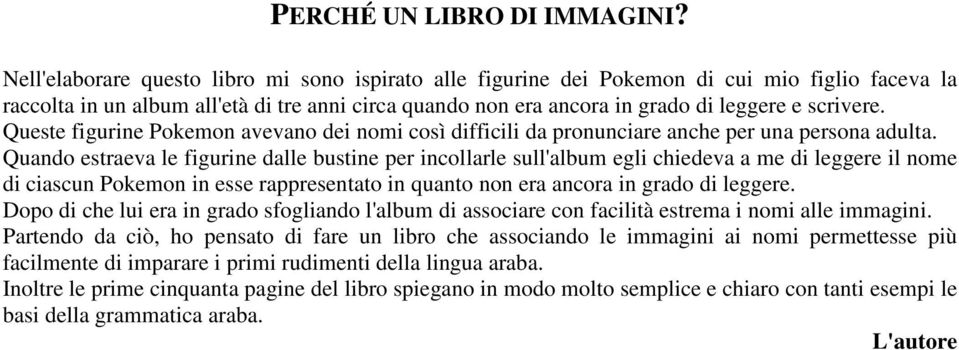 PERCHÉ UN LIBRO DI IMMAGINI?

Nell'elaborare questo libro mi sono ispirato alle figurine dei Pokemon di cui mio figlio faceva la raccolta in un album all'età di tre anni circa quando non era ancora in grado di leggere e scrivere.
Queste figurine Pokemon avevano dei nomi così difficili da pronunciare anche per una persona adulta.
Quando estraeva le figurine dalle bustine per incollarle sull'album egli chiedeva a me di leggere il nome di ciascun Pokemon in esse rappresentato in quanto non era ancora in grado di leggere.
Dopo di che lui era in grado sfogliando l'album di associare con facilità estrema i nomi alle immagini.
Partendo da ciò, ho pensato di fare un libro che associando le immagini ai nomi permettesse più facilmente di imparare i primi rudimenti della lingua araba.
Inoltre le prime cinquanta pagine del libro spiegano in modo molto semplice e chiaro con tanti esempi le basi della grammatica araba.

L'autore